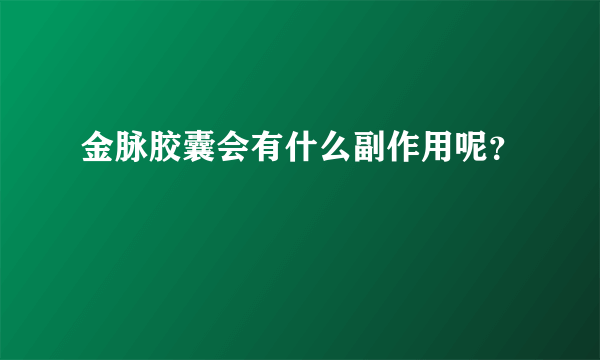 金脉胶囊会有什么副作用呢?